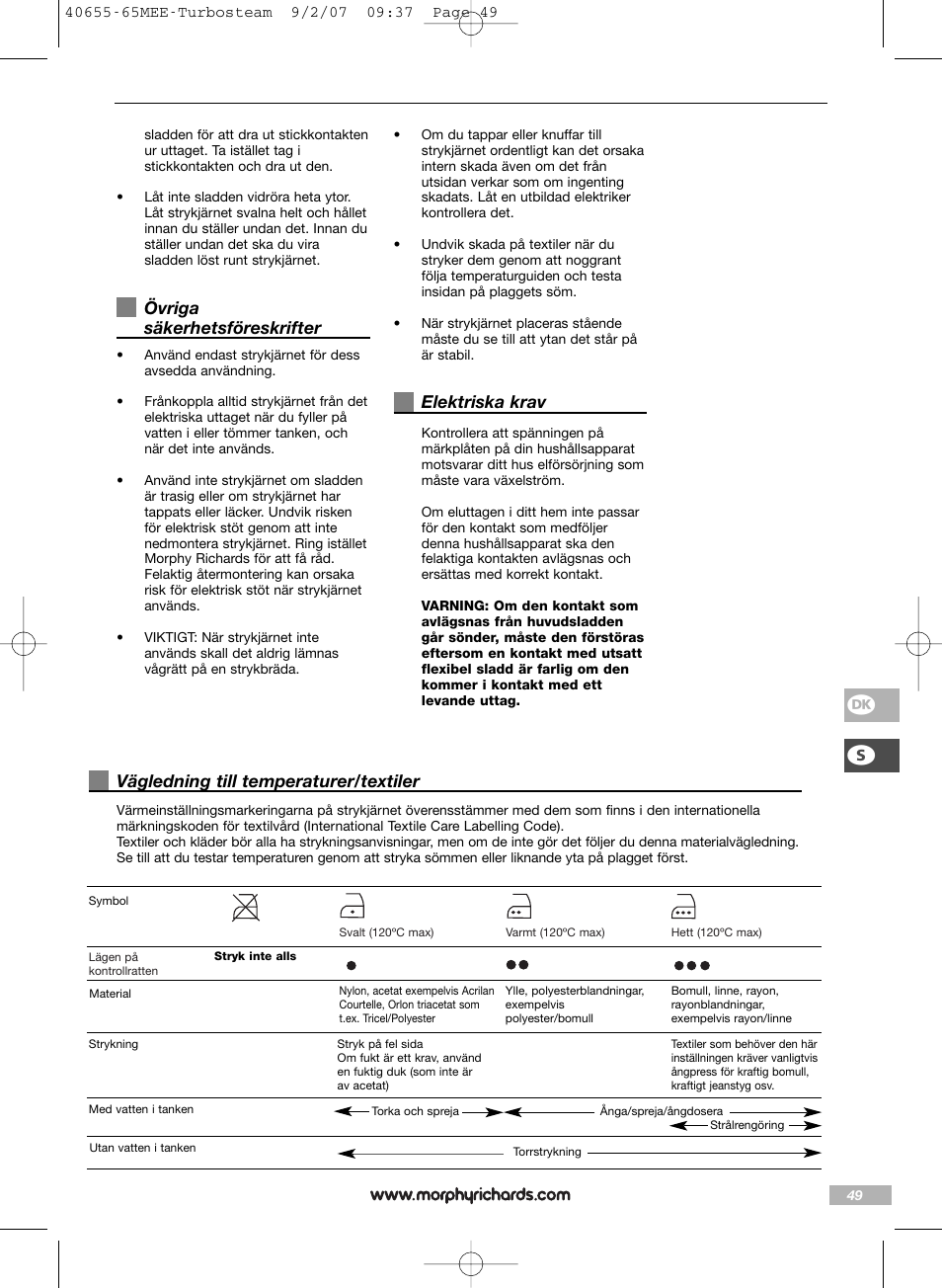 40655-65MEE-Turbosteam 9/2/07 09:37 Page 49

sladden för att dra ut stickkontakten ur uttaget. Ta istället tag i stickkontakten och dra ut den.

• Låt inte sladden vidröra heta ytor. Låt strykjärnet svalna helt och hållet innan du ställer undan det. Innan du ställer undan det ska du vira sladden löst runt strykjärnet.

Övriga säkerhetsföreskrifter

• Använd endast strykjärnet för dess avsedda användning.

• Frånkoppla alltid strykjärnet från det elektriska uttaget när du fyller på vatten i eller tömmer tanken, och när det inte används.

• Använd inte strykjärnet om sladden är trasig eller om strykjärnet har tappats eller läcker. Undvik risken för elektrisk stöt genom att inte nedmontera strykjärnet. Ring istället Morphy Richards för att få råd. Felaktig återmontering kan orsaka risk för elektrisk stöt när strykjärnet används.

• VIKTIGT: När strykjärnet inte används skall det aldrig lämnas vågrätt på en strykbräda.

• Om du tappar eller knuffar till strykjärnet ordentligt kan det orsaka intern skada även om det från utsidan verkar som om ingenting skadats. Låt en utbildad elektriker kontrollera det.

• Undvik skada på textiler när du stryker dem genom att noggrant följa temperaturguiden och testa insidan på plaggets söm.

• När strykjärnet placeras stående måste du se till att ytan det står på är stabil.

Elektriska krav

Kontrollera att spänningen på märkplåten på din hushållsapparat motsvarar ditt hus elförsörjning som måste vara växelström.

Om eluttagen i ditt hem inte passar för den kontakt som medföljer denna hushållsapparat ska den felaktiga kontakten avlägsnas och ersättas med korrekt kontakt.

VARNING: Om den kontakt som avlägsnas från huvudsladden går sönder, måste den förstöras eftersom en kontakt med utsatt flexibel sladd är farlig om den kommer i kontakt med ett levande uttag.

DK

S

Vägledning till temperaturer/textiler

Värmeinställningsmarkeringarna på strykjärnet överensstämmer med dem som finns i den internationella märkningskoden för textilvård (International Textile Care Labelling Code).
Textiler och kläder bör alla ha strykningsanvisningar, men om de inte gör det följer du denna materialvägledning. Se till att du testar temperaturen genom att stryka sömmen eller liknande yta på plagget först.

| Symbol | | Svalt (120ºC max) | Varmt (120ºC max) | Hett (120ºC max) |
|---|---|---|---|---|
| Lägen på kontrollratten | Stryk inte alls | ● | ●● | ●●● |
| Material | | Nylon, acetat exempelvis Acrilan Courtelle, Orlon triacetat som t.ex. Tricel/Polyester | Ylle, polyesterblandningar, exempelvis polyester/bomull | Bomull, linne, rayon, rayonblandningar, exempelvis rayon/linne |
| Strykning | | Stryk på fel sida Om fukt är ett krav, använd en fuktig duk (som inte är av acetat) | | Textiler som behöver den här inställningen kräver vanligtvis ångpress för kraftig bomull, kraftigt jeanstyg osv. |
| Med vatten i tanken | | Torka och spreja | Ånga/spreja/ångdosera | Strålrengöring |
| Utan vatten i tanken | | Torrstrykning | | |

www.morphyrichards.com

49